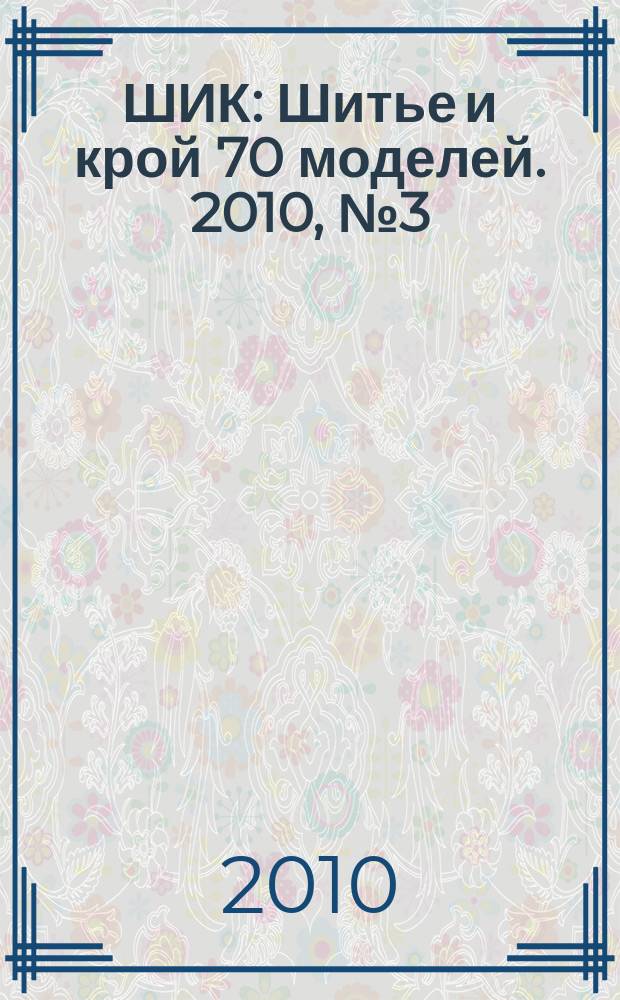 ШИК: Шитье и крой 70 моделей. 2010, №3

2010